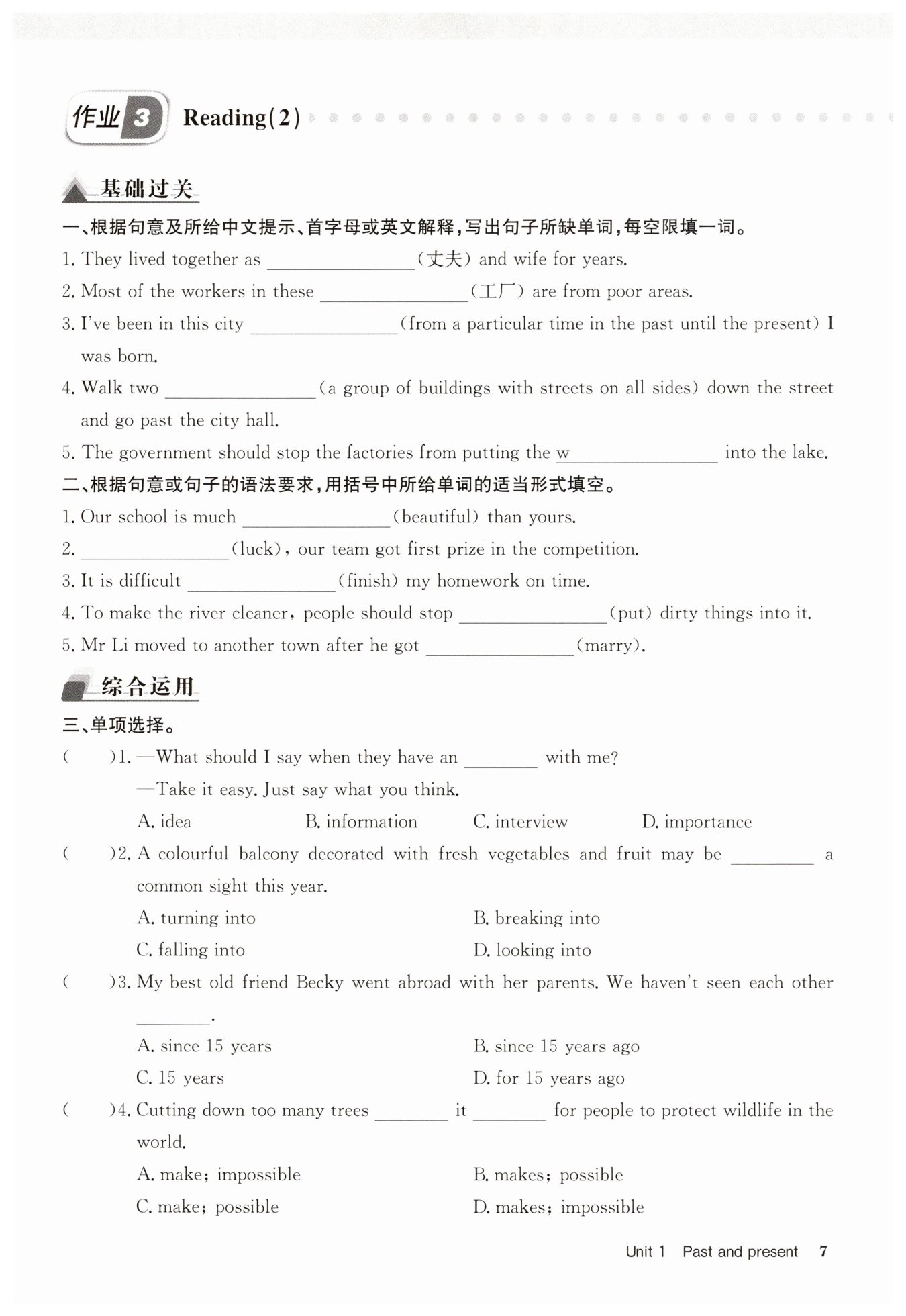 作业 3 Reading(2)

基础过关

一、根据句意及所给中文提示、首字母或英文解释,写出句子所缺单词,每空限填一词。

1. They lived together as ________(丈夫) and wife for years.

2. Most of the workers in these ________(工厂) are from poor areas.

3. I've been in this city ________(from a particular time in the past until the present) I was born.

4. Walk two ________(a group of buildings with streets on all sides) down the street and go past the city hall.

5. The government should stop the factories from putting the w________ into the lake.

二、根据句意或句子的语法要求,用括号中所给单词的适当形式填空。

1. Our school is much ________(beautiful) than yours.

2. ________(luck), our team got first prize in the competition.

3. It is difficult ________(finish) my homework on time.

4. To make the river cleaner, people should stop ________(put) dirty things into it.

5. Mr Li moved to another town after he got ________(marry).

综合运用

三、单项选择。

( )1. —What should I say when they have an ________ with me?
—Take it easy. Just say what you think.
A. idea B. information C. interview D. importance

( )2. A colourful balcony decorated with fresh vegetables and fruit may be ________ a common sight this year.
A. turning into B. breaking into
C. falling into D. looking into

( )3. My best old friend Becky went abroad with her parents. We haven't seen each other ________.
A. since 15 years B. since 15 years ago
C. 15 years D. for 15 years ago

( )4. Cutting down too many trees ________ it ________ for people to protect wildlife in the world.
A. make; impossible B. makes; possible
C. make; possible D. makes; impossible

Unit 1 Past and present 7